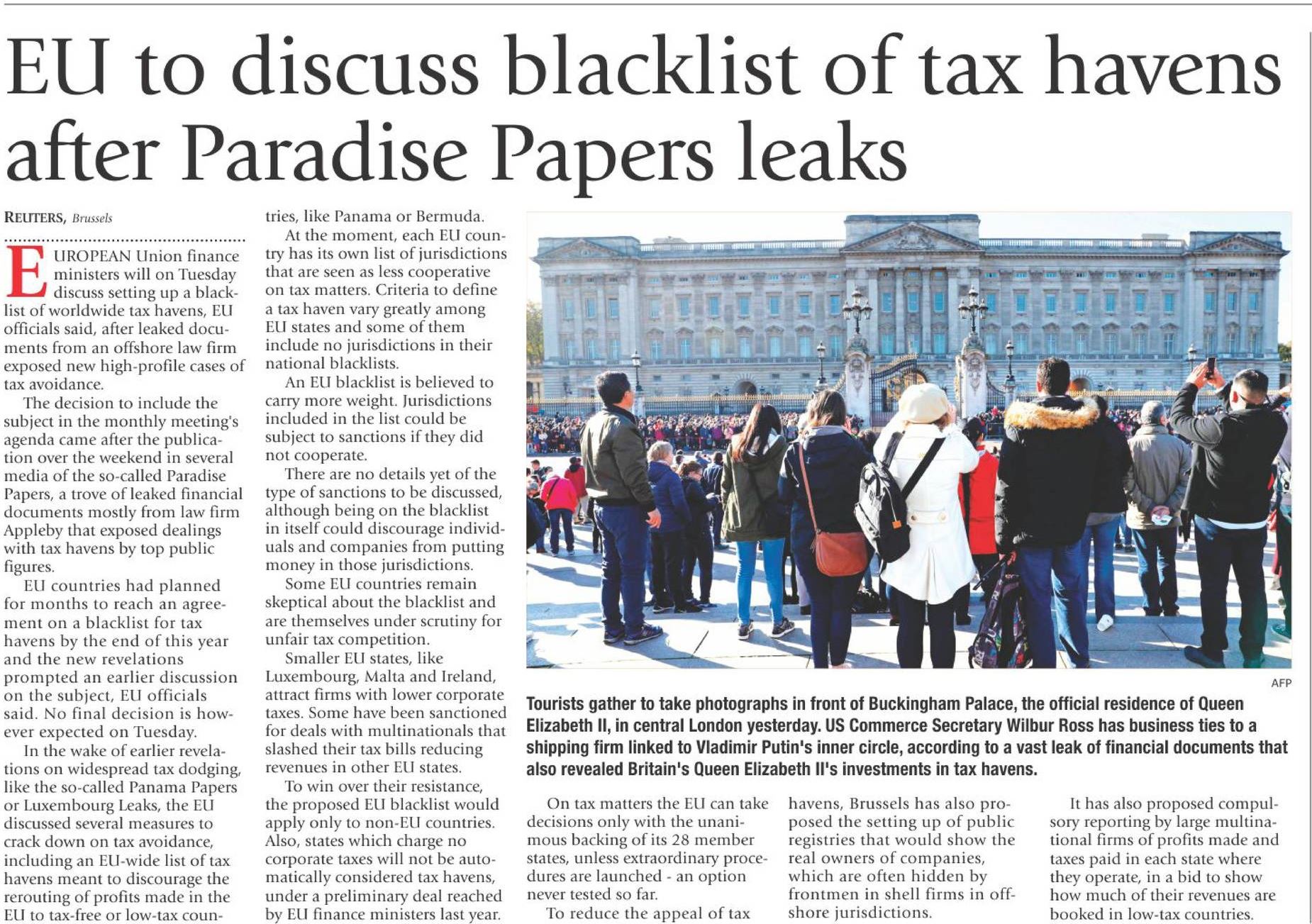 EU to discuss blacklist of tax havens after Paradise Papers leaks

REUTERS, Brussels

EUROPEAN Union finance ministers will on Tuesday discuss setting up a blacklist of worldwide tax havens, EU officials said, after leaked documents from an offshore law firm exposed new high-profile cases of tax avoidance.

The decision to include the subject in the monthly meeting's agenda came after the publication over the weekend in several media of the so-called Paradise Papers, a trove of leaked financial documents mostly from law firm Appleby that exposed dealings with tax havens by top public figures.

EU countries had planned for months to reach an agreement on a blacklist for tax havens by the end of this year and the new revelations prompted an earlier discussion on the subject, EU officials said. No final decision is however expected on Tuesday.

In the wake of earlier revelations on widespread tax dodging, like the so-called Panama Papers or Luxembourg Leaks, the EU discussed several measures to crack down on tax avoidance, including an EU-wide list of tax havens meant to discourage the rerouting of profits made in the EU to tax-free or low-tax countries, like Panama or Bermuda.

At the moment, each EU country has its own list of jurisdictions that are seen as less cooperative on tax matters. Criteria to define a tax haven vary greatly among EU states and some of them include no jurisdictions in their national blacklists.

An EU blacklist is believed to carry more weight. Jurisdictions included in the list could be subject to sanctions if they did not cooperate.

There are no details yet of the type of sanctions to be discussed, although being on the blacklist in itself could discourage individuals and companies from putting money in those jurisdictions.

Some EU countries remain skeptical about the blacklist and are themselves under scrutiny for unfair tax competition.

Smaller EU states, like Luxembourg, Malta and Ireland, attract firms with lower corporate taxes. Some have been sanctioned for deals with multinationals that slashed their tax bills reducing revenues in other EU states.

To win over their resistance, the proposed EU blacklist would apply only to non-EU countries. Also, states which charge no corporate taxes will not be automatically considered tax havens, under a preliminary deal reached by EU finance ministers last year.

AFP

Tourists gather to take photographs in front of Buckingham Palace, the official residence of Queen Elizabeth II, in central London yesterday. US Commerce Secretary Wilbur Ross has business ties to a shipping firm linked to Vladimir Putin's inner circle, according to a vast leak of financial documents that also revealed Britain's Queen Elizabeth II's investments in tax havens.

On tax matters the EU can take decisions only with the unanimous backing of its 28 member states, unless extraordinary procedures are launched - an option never tested so far.

To reduce the appeal of tax havens, Brussels has also proposed the setting up of public registries that would show the real owners of companies, which are often hidden by frontmen in shell firms in offshore jurisdictions.

It has also proposed compulsory reporting by large multinational firms of profits made and taxes paid in each state where they operate, in a bid to show how much of their revenues are booked in low-tax countries.